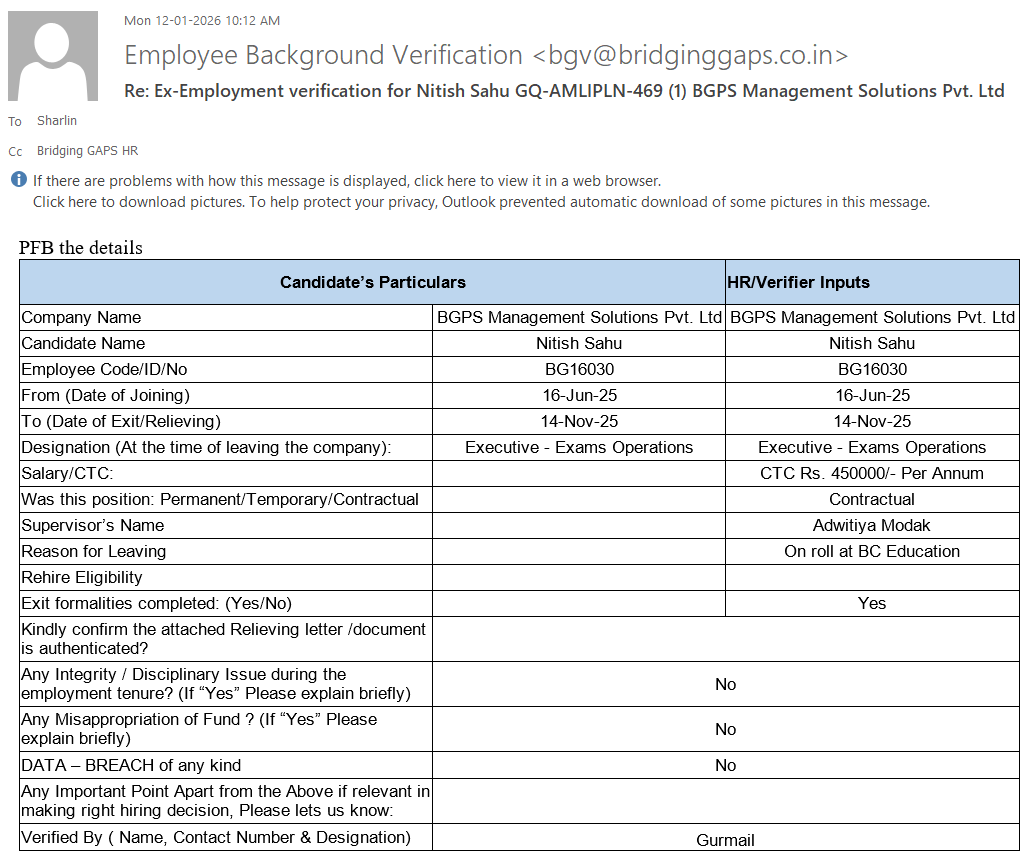 Mon 12-01-2026 10:12 AM

Employee Background Verification <bgv@bridginggaps.co.in>

Re: Ex-Employment verification for Nitish Sahu GQ-AMLIPLN-469 (1) BGPS Management Solutions Pvt. Ltd

To Sharlin

Cc Bridging GAPS HR

If there are problems with how this message is displayed, click here to view it in a web browser.
Click here to download pictures. To help protect your privacy, Outlook prevented automatic download of some pictures in this message.

PFB the details

| Candidate's Particulars | | HR/Verifier Inputs |
|---|---|---|
| Company Name | BGPS Management Solutions Pvt. Ltd | BGPS Management Solutions Pvt. Ltd |
| Candidate Name | Nitish Sahu | Nitish Sahu |
| Employee Code/ID/No | BG16030 | BG16030 |
| From (Date of Joining) | 16-Jun-25 | 16-Jun-25 |
| To (Date of Exit/Relieving) | 14-Nov-25 | 14-Nov-25 |
| Designation (At the time of leaving the company): | Executive - Exams Operations | Executive - Exams Operations |
| Salary/CTC: | | CTC Rs. 450000/- Per Annum |
| Was this position: Permanent/Temporary/Contractual | | Contractual |
| Supervisor's Name | | Adwitiya Modak |
| Reason for Leaving | | On roll at BC Education |
| Rehire Eligibility | | |
| Exit formalities completed: (Yes/No) | | Yes |
| Kindly confirm the attached Relieving letter /document is authenticated? | | |
| Any Integrity / Disciplinary Issue during the employment tenure? (If "Yes" Please explain briefly) | No | |
| Any Misappropriation of Fund ? (If "Yes" Please explain briefly) | No | |
| DATA – BREACH of any kind | No | |
| Any Important Point Apart from the Above if relevant in making right hiring decision, Please lets us know: | | |
| Verified By ( Name, Contact Number & Designation) | Gurmail | |